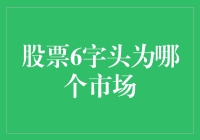 股票6字头为哪个市场